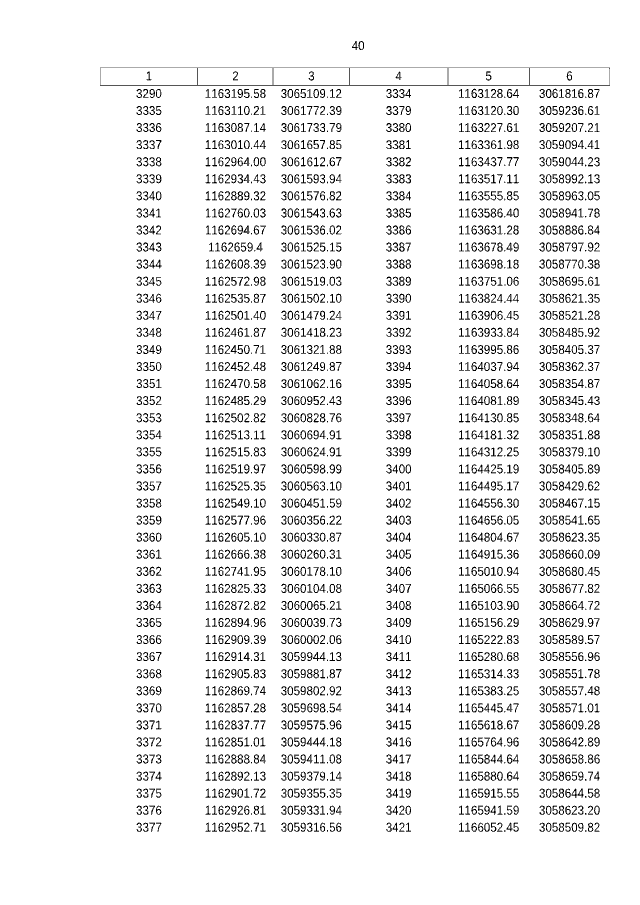 40

| 1 | 2 | 3 | 4 | 5 | 6 |
|---|---|---|---|---|---|
| 3290 | 1163195.58 | 3065109.12 | 3334 | 1163128.64 | 3061816.87 |
| 3335 | 1163110.21 | 3061772.39 | 3379 | 1163120.30 | 3059236.61 |
| 3336 | 1163087.14 | 3061733.79 | 3380 | 1163227.61 | 3059207.21 |
| 3337 | 1163010.44 | 3061657.85 | 3381 | 1163361.98 | 3059094.41 |
| 3338 | 1162964.00 | 3061612.67 | 3382 | 1163437.77 | 3059044.23 |
| 3339 | 1162934.43 | 3061593.94 | 3383 | 1163517.11 | 3058992.13 |
| 3340 | 1162889.32 | 3061576.82 | 3384 | 1163555.85 | 3058963.05 |
| 3341 | 1162760.03 | 3061543.63 | 3385 | 1163586.40 | 3058941.78 |
| 3342 | 1162694.67 | 3061536.02 | 3386 | 1163631.28 | 3058886.84 |
| 3343 | 1162659.4 | 3061525.15 | 3387 | 1163678.49 | 3058797.92 |
| 3344 | 1162608.39 | 3061523.90 | 3388 | 1163698.18 | 3058770.38 |
| 3345 | 1162572.98 | 3061519.03 | 3389 | 1163751.06 | 3058695.61 |
| 3346 | 1162535.87 | 3061502.10 | 3390 | 1163824.44 | 3058621.35 |
| 3347 | 1162501.40 | 3061479.24 | 3391 | 1163906.45 | 3058521.28 |
| 3348 | 1162461.87 | 3061418.23 | 3392 | 1163933.84 | 3058485.92 |
| 3349 | 1162450.71 | 3061321.88 | 3393 | 1163995.86 | 3058405.37 |
| 3350 | 1162452.48 | 3061249.87 | 3394 | 1164037.94 | 3058362.37 |
| 3351 | 1162470.58 | 3061062.16 | 3395 | 1164058.64 | 3058354.87 |
| 3352 | 1162485.29 | 3060952.43 | 3396 | 1164081.89 | 3058345.43 |
| 3353 | 1162502.82 | 3060828.76 | 3397 | 1164130.85 | 3058348.64 |
| 3354 | 1162513.11 | 3060694.91 | 3398 | 1164181.32 | 3058351.88 |
| 3355 | 1162515.83 | 3060624.91 | 3399 | 1164312.25 | 3058379.10 |
| 3356 | 1162519.97 | 3060598.99 | 3400 | 1164425.19 | 3058405.89 |
| 3357 | 1162525.35 | 3060563.10 | 3401 | 1164495.17 | 3058429.62 |
| 3358 | 1162549.10 | 3060451.59 | 3402 | 1164556.30 | 3058467.15 |
| 3359 | 1162577.96 | 3060356.22 | 3403 | 1164656.05 | 3058541.65 |
| 3360 | 1162605.10 | 3060330.87 | 3404 | 1164804.67 | 3058623.35 |
| 3361 | 1162666.38 | 3060260.31 | 3405 | 1164915.36 | 3058660.09 |
| 3362 | 1162741.95 | 3060178.10 | 3406 | 1165010.94 | 3058680.45 |
| 3363 | 1162825.33 | 3060104.08 | 3407 | 1165066.55 | 3058677.82 |
| 3364 | 1162872.82 | 3060065.21 | 3408 | 1165103.90 | 3058664.72 |
| 3365 | 1162894.96 | 3060039.73 | 3409 | 1165156.29 | 3058629.97 |
| 3366 | 1162909.39 | 3060002.06 | 3410 | 1165222.83 | 3058589.57 |
| 3367 | 1162914.31 | 3059944.13 | 3411 | 1165280.68 | 3058556.96 |
| 3368 | 1162905.83 | 3059881.87 | 3412 | 1165314.33 | 3058551.78 |
| 3369 | 1162869.74 | 3059802.92 | 3413 | 1165383.25 | 3058557.48 |
| 3370 | 1162857.28 | 3059698.54 | 3414 | 1165445.47 | 3058571.01 |
| 3371 | 1162837.77 | 3059575.96 | 3415 | 1165618.67 | 3058609.28 |
| 3372 | 1162851.01 | 3059444.18 | 3416 | 1165764.96 | 3058642.89 |
| 3373 | 1162888.84 | 3059411.08 | 3417 | 1165844.64 | 3058658.86 |
| 3374 | 1162892.13 | 3059379.14 | 3418 | 1165880.64 | 3058659.74 |
| 3375 | 1162901.72 | 3059355.35 | 3419 | 1165915.55 | 3058644.58 |
| 3376 | 1162926.81 | 3059331.94 | 3420 | 1165941.59 | 3058623.20 |
| 3377 | 1162952.71 | 3059316.56 | 3421 | 1166052.45 | 3058509.82 |